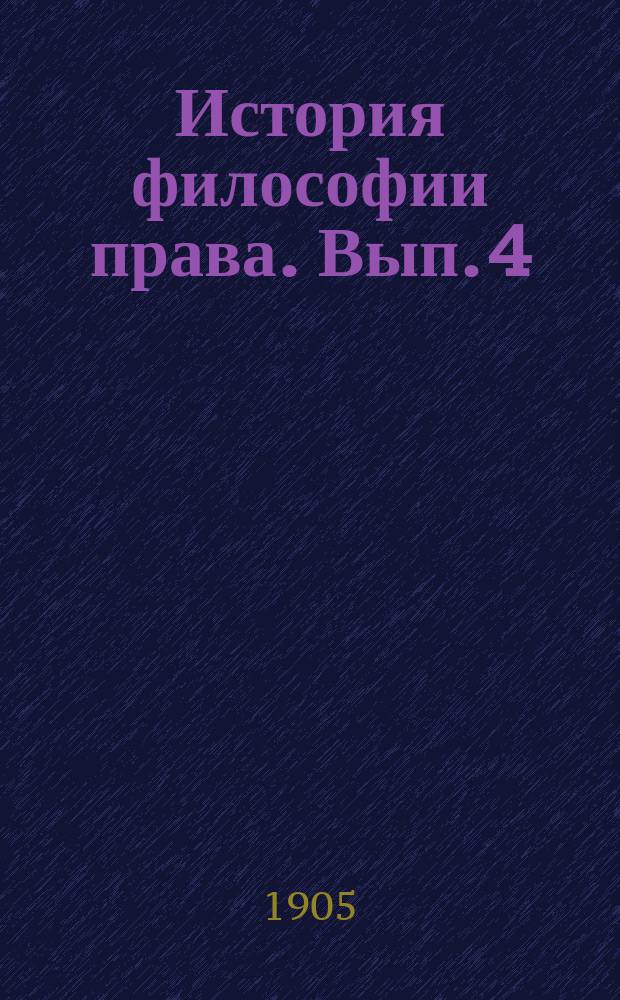 История философии права. Вып. 4

1905